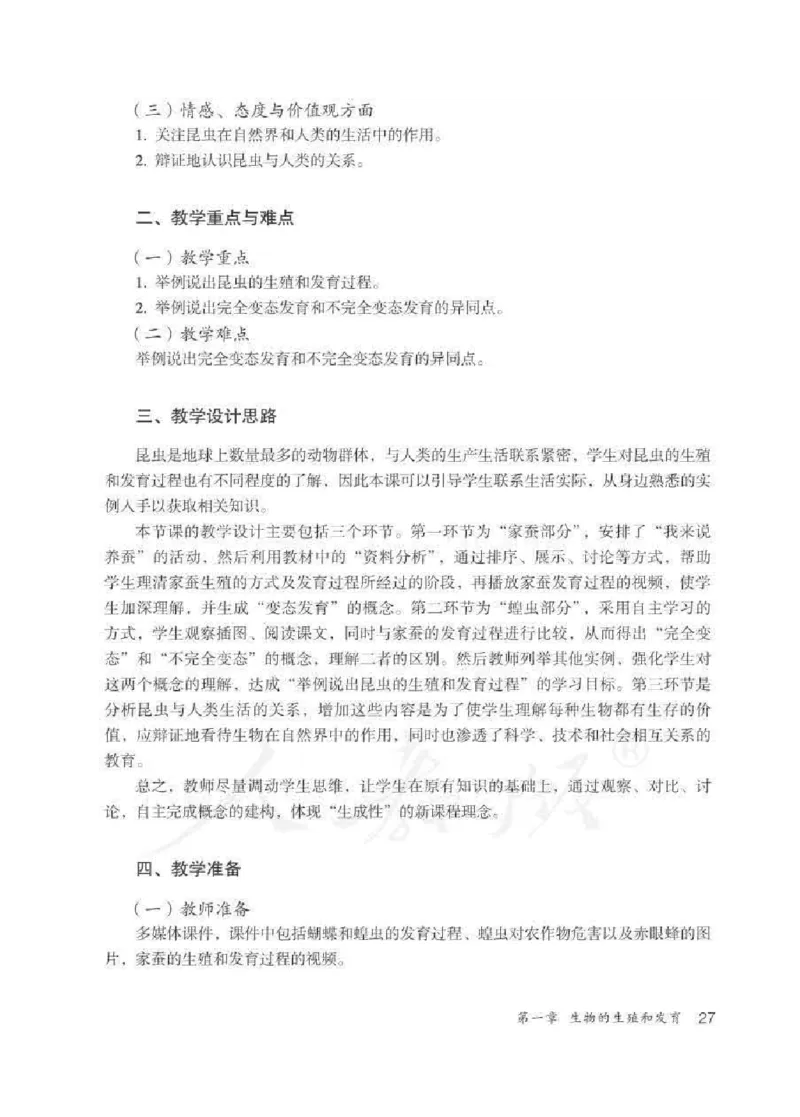 （三）情感、态度与价值观方面
1. 关注昆虫在自然界和人类的生活中的作用。
2. 辩证地认识昆虫与人类的关系。

二、教学重点与难点

（一）教学重点
1. 举例说出昆虫的生殖和发育过程。
2. 举例说出完全变态发育和不完全变态发育的异同点。
（二）教学难点
举例说出完全变态发育和不完全变态发育的异同点。

三、教学设计思路

昆虫是地球上数量最多的动物群体，与人类的生产生活联系紧密，学生对昆虫的生殖和发育过程也有不同程度的了解，因此本课可以引导学生联系生活实际，从身边熟悉的实例入手以获取相关知识。

本节课的教学设计主要包括三个环节。第一环节为“家蚕部分”，安排了“我来说养蚕”的活动，然后利用教材中的“资料分析”，通过排序、展示、讨论等方式，帮助学生理清家蚕生殖的方式及发育过程所经过的阶段，再播放家蚕发育过程的视频，使学生加深理解，并生成“变态发育”的概念。第二环节为“蝗虫部分”，采用自主学习的方式，学生观察插图、阅读课文，同时与家蚕的发育过程进行比较，从而得出“完全变态”和“不完全变态”的概念，理解二者的区别。然后教师列举其他实例，强化学生对这两个概念的理解，达成“举例说出昆虫的生殖和发育过程”的学习目标。第三环节是分析昆虫与人类生活的关系，增加这些内容是为了使学生理解每种生物都有生存的价值，应辩证地看待生物在自然界中的作用，同时也渗透了科学、技术和社会相互关系的教育。

总之，教师尽量调动学生思维，让学生在原有知识的基础上，通过观察、对比、讨论，自主完成概念的建构，体现“生成性”的新课程理念。

四、教学准备

（一）教师准备
多媒体课件，课件中包括蝴蝶和蝗虫的发育过程、蝗虫对农作物危害以及赤眼蜂的图片，家蚕的生殖和发育过程的视频。

第一章 生物的生殖和发育 27